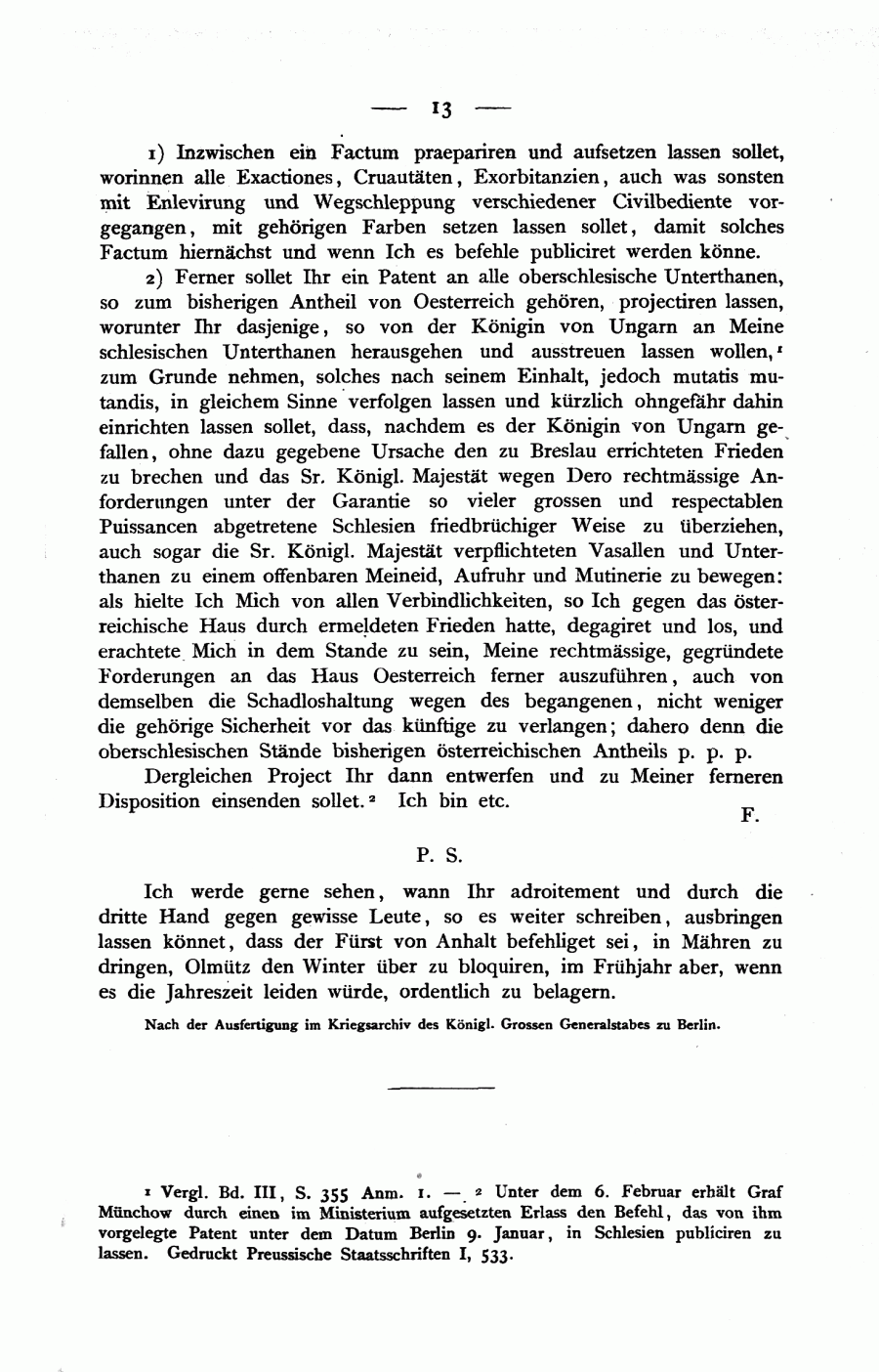 — 13 —

1) Inzwischen ein Factum praepariren und aufsetzen lassen sollet, worinnen alle Exactiones, Cruautäten, Exorbitanzien, auch was sonsten mit Enlevirung und Wegschleppung verschiedener Civilbediente vorgegangen, mit gehörigen Farben setzen lassen sollet, damit solches Factum hiernächst und wenn Ich es befehle publiciret werden könne.

2) Ferner sollet Ihr ein Patent an alle oberschlesische Unterthanen, so zum bisherigen Antheil von Oesterreich gehören, projectiren lassen, worunter Ihr dasjenige, so von der Königin von Ungarn an Meine schlesischen Unterthanen herausgehen und ausstreuen lassen wollen,$^1$ zum Grunde nehmen, solches nach seinem Einhalt, jedoch mutatis mutandis, in gleichem Sinne verfolgen lassen und kürzlich ohngefähr dahin einrichten lassen sollet, dass, nachdem es der Königin von Ungarn gefallen, ohne dazu gegebene Ursache den zu Breslau errichteten Frieden zu brechen und das Sr. Königl. Majestät wegen Dero rechtmässige Anforderungen unter der Garantie so vieler grossen und respectablen Puissancen abgetretene Schlesien friedbrüchiger Weise zu überziehen, auch sogar die Sr. Königl. Majestät verpflichteten Vasallen und Unterthanen zu einem offenbaren Meineid, Aufruhr und Mutinerie zu bewegen: als hielte Ich Mich von allen Verbindlichkeiten, so Ich gegen das österreichische Haus durch ermeldeten Frieden hatte, degagiret und los, und erachtete Mich in dem Stande zu sein, Meine rechtmässige, gegründete Forderungen an das Haus Oesterreich ferner auszuführen, auch von demselben die Schadloshaltung wegen des begangenen, nicht weniger die gehörige Sicherheit vor das künftige zu verlangen; dahero denn die oberschlesischen Stände bisherigen österreichischen Antheils p. p. p.

Dergleichen Project Ihr dann entwerfen und zu Meiner ferneren Disposition einsenden sollet.$^2$ Ich bin etc.

F.

P. S.

Ich werde gerne sehen, wann Ihr adroitement und durch die dritte Hand gegen gewisse Leute, so es weiter schreiben, ausbringen lassen könnet, dass der Fürst von Anhalt befehliget sei, in Mähren zu dringen, Olmütz den Winter über zu bloquiren, im Frühjahr aber, wenn es die Jahreszeit leiden würde, ordentlich zu belagern.

Nach der Ausfertigung im Kriegsarchiv des Königl. Grossen Generalstabes zu Berlin.

$^1$ Vergl. Bd. III, S. 355 Anm. 1. — $^2$ Unter dem 6. Februar erhält Graf Münchow durch einen im Ministerium aufgesetzten Erlass den Befehl, das von ihm vorgelegte Patent unter dem Datum Berlin 9. Januar, in Schlesien publiciren zu lassen. Gedruckt Preussische Staatsschriften I, 533.